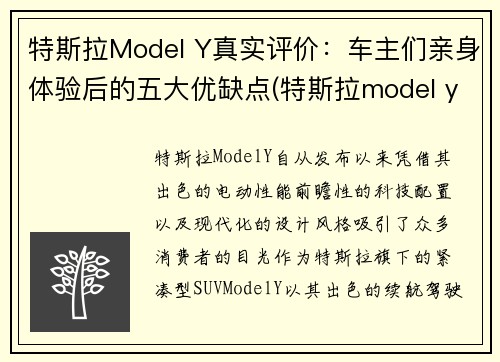 特斯拉Model Y真实评价：车主们亲身体验后的五大优缺点(特斯拉model y

特斯拉ModelY自从发布以来凭借其出色的电动性能前瞻性的科技配置以及现代化的设计风格吸引了众多消费者的目光作为特斯拉旗下的紧凑型SUVModelY以其出色的续航驾驶